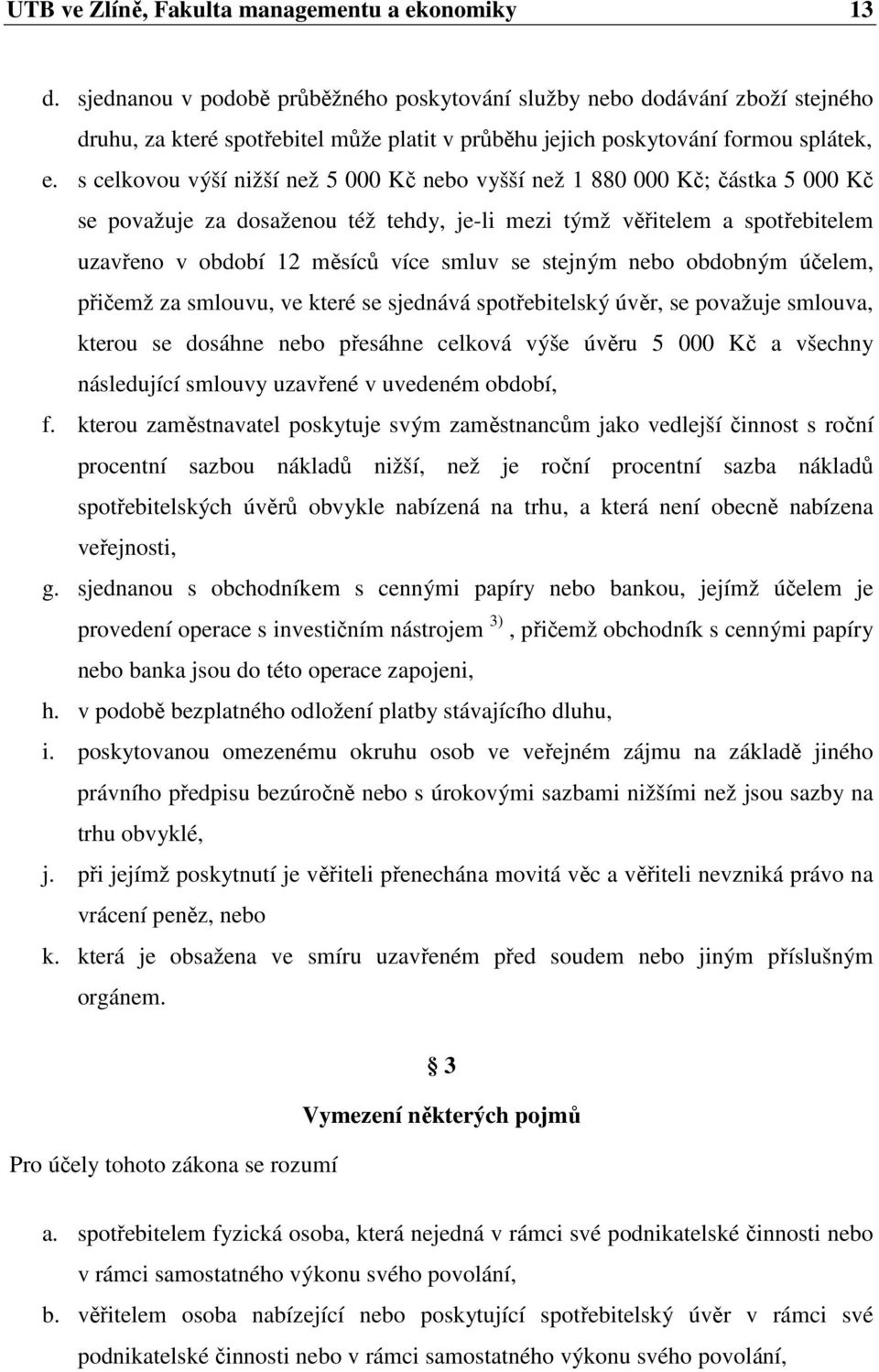 UTB ve Zlíně, Fakulta managementu a ekonomiky 13

d. sjednanou v podobě průběžného poskytování služby nebo dodávání zboží stejného druhu, za které spotřebitel může platit v průběhu jejich poskytování formou splátek,

e. s celkovou výší nižší než 5 000 Kč nebo vyšší než 1 880 000 Kč; částka 5 000 Kč se považuje za dosaženou též tehdy, je-li mezi týmž věřitelem a spotřebitelem uzavřeno v období 12 měsíců více smluv se stejným nebo obdobným účelem, přičemž za smlouvu, ve které se sjednává spotřebitelský úvěr, se považuje smlouva, kterou se dosáhne nebo přesáhne celková výše úvěru 5 000 Kč a všechny následující smlouvy uzavřené v uvedeném období,

f. kterou zaměstnavatel poskytuje svým zaměstnancům jako vedlejší činnost s roční procentní sazbou nákladů nižší, než je roční procentní sazba nákladů spotřebitelských úvěrů obvykle nabízená na trhu, a která není obecně nabízena veřejnosti,

g. sjednanou s obchodníkem s cennými papíry nebo bankou, jejímž účelem je provedení operace s investičním nástrojem $^{3)}$, přičemž obchodník s cennými papíry nebo banka jsou do této operace zapojeni,

h. v podobě bezplatného odložení platby stávajícího dluhu,

i. poskytovanou omezenému okruhu osob ve veřejném zájmu na základě jiného právního předpisu bezúročně nebo s úrokovými sazbami nižšími než jsou sazby na trhu obvyklé,

j. při jejímž poskytnutí je věřiteli přenechána movitá věc a věřiteli nevzniká právo na vrácení peněz, nebo

k. která je obsažena ve smíru uzavřeném před soudem nebo jiným příslušným orgánem.

§ 3

Vymezení některých pojmů

Pro účely tohoto zákona se rozumí

a. spotřebitelem fyzická osoba, která nejedná v rámci své podnikatelské činnosti nebo v rámci samostatného výkonu svého povolání,

b. věřitelem osoba nabízející nebo poskytující spotřebitelský úvěr v rámci své podnikatelské činnosti nebo v rámci samostatného výkonu svého povolání,